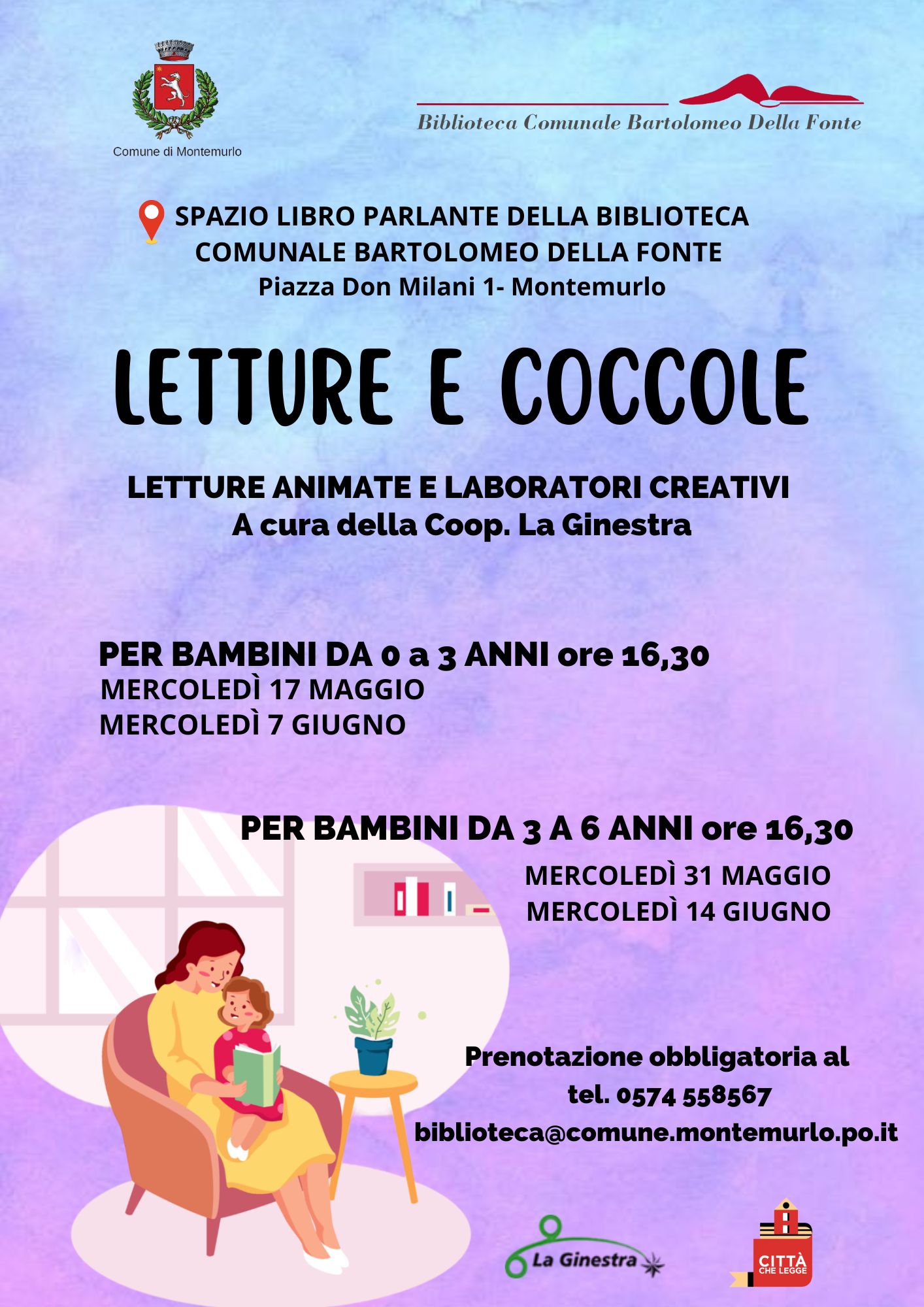 Comune di Montemurlo

Biblioteca Comunale Bartolomeo Della Fonte

SPAZIO LIBRO PARLANTE DELLA BIBLIOTECA COMUNALE BARTOLOMEO DELLA FONTE
Piazza Don Milani 1- Montemurlo

LETTURE E COCCOLE

LETTURE ANIMATE E LABORATORI CREATIVI
A cura della Coop. La Ginestra

PER BAMBINI DA 0 a 3 ANNI ore 16,30
MERCOLEDÌ 17 MAGGIO
MERCOLEDÌ 7 GIUGNO

PER BAMBINI DA 3 A 6 ANNI ore 16,30
MERCOLEDÌ 31 MAGGIO
MERCOLEDÌ 14 GIUGNO

Prenotazione obbligatoria al
tel. 0574 558567
biblioteca@comune.montemurlo.po.it

La Ginestra

CITTÀ CHE LEGGE